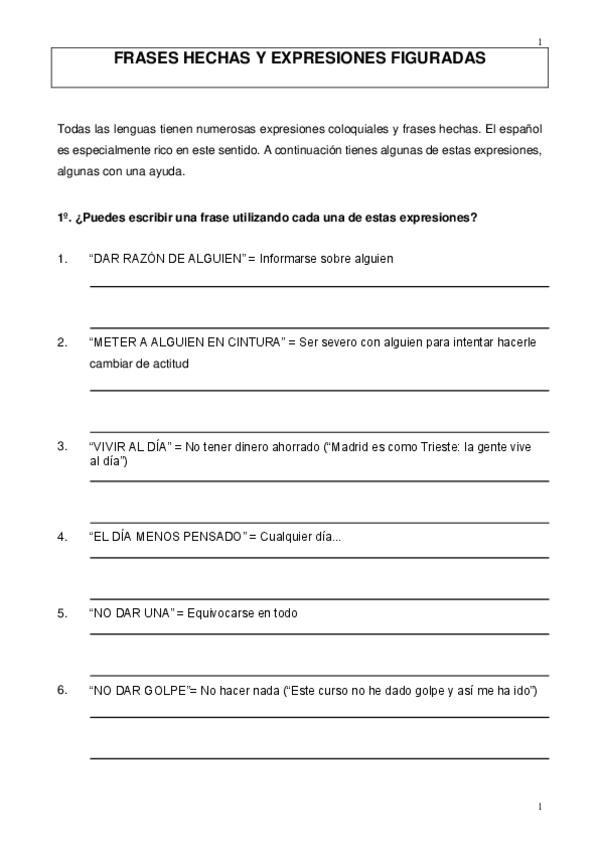 1

FRASES HECHAS Y EXPRESIONES FIGURADAS

Todas las lenguas tienen numerosas expresiones coloquiales y frases hechas. El español es especialmente rico en este sentido. A continuación tienes algunas de estas expresiones, algunas con una ayuda.

1º. ¿Puedes escribir una frase utilizando cada una de estas expresiones?

1. "DAR RAZÓN DE ALGUIEN" = Informarse sobre alguien

2. "METER A ALGUIEN EN CINTURA" = Ser severo con alguien para intentar hacerle cambiar de actitud

3. "VIVIR AL DÍA" = No tener dinero ahorrado ("Madrid es como Trieste: la gente vive al día")

4. "EL DÍA MENOS PENSADO" = Cualquier día...

5. "NO DAR UNA" = Equivocarse en todo

6. "NO DAR GOLPE"= No hacer nada ("Este curso no he dado golpe y así me ha ido")

1